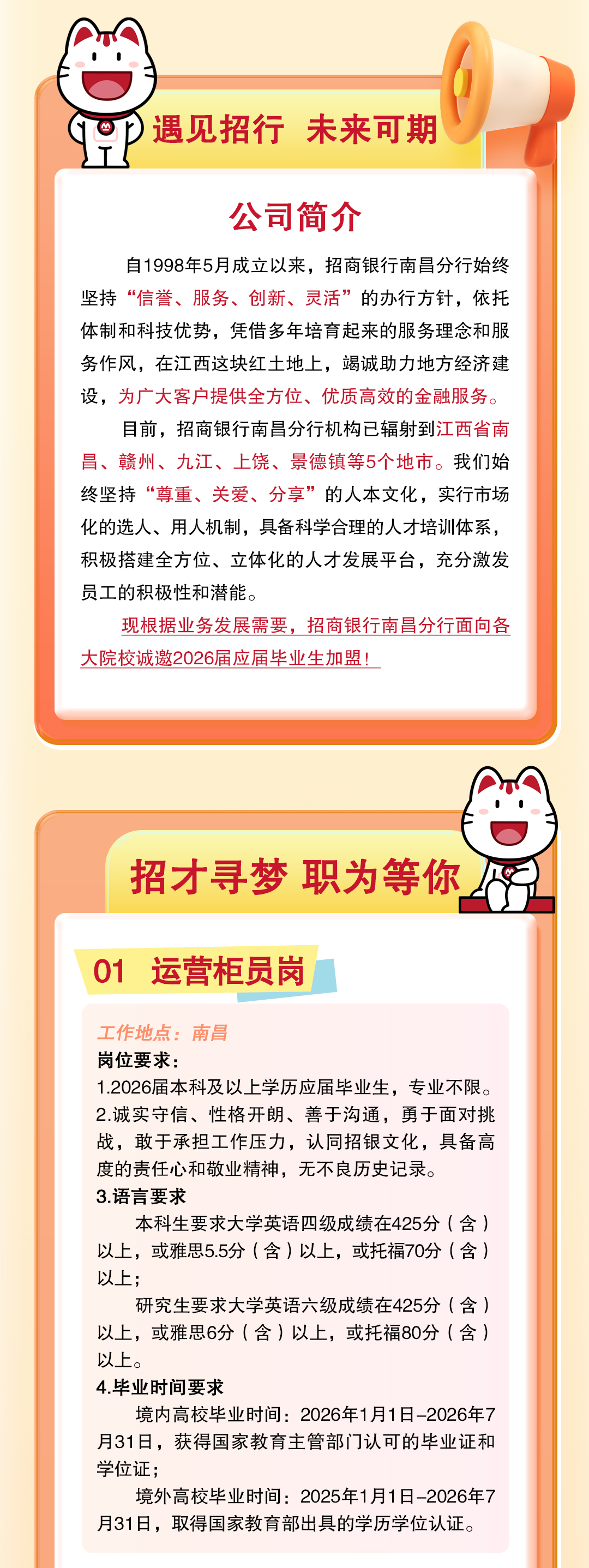 遇见招行 未来可期

公司简介

自1998年5月成立以来，招商银行南昌分行始终坚持“信誉、服务、创新、灵活”的办行方针，依托体制和科技优势，凭借多年培育起来的服务理念和服务作风，在江西这块红土地上，竭诚助力地方经济建设，为广大客户提供全方位、优质高效的金融服务。

目前，招商银行南昌分行机构已辐射到江西省南昌、赣州、九江、上饶、景德镇等5个地市。我们始终坚持“尊重、关爱、分享”的人本文化，实行市场化的选人、用人机制，具备科学合理的人才培训体系，积极搭建全方位、立体化的人才发展平台，充分激发员工的积极性和潜能。

现根据业务发展需要，招商银行南昌分行面向各大院校诚邀2026届应届毕业生加盟！

招才寻梦 职为等你

01 运营柜员岗

工作地点：南昌

岗位要求：

1.2026届本科及以上学历应届毕业生，专业不限。

2.诚实守信、性格开朗、善于沟通，勇于面对挑战，敢于承担工作压力，认同招银文化，具备高度的责任心和敬业精神，无不良历史记录。

3.语言要求

本科生要求大学英语四级成绩在425分（含）以上，或雅思5.5分（含）以上，或托福70分（含）以上；

研究生要求大学英语六级成绩在425分（含）以上，或雅思6分（含）以上，或托福80分（含）以上。

4.毕业时间要求

境内高校毕业时间：2026年1月1日–2026年7月31日，获得国家教育主管部门认可的毕业证和学位证；

境外高校毕业时间：2025年1月1日–2026年7月31日，取得国家教育部出具的学历学位认证。